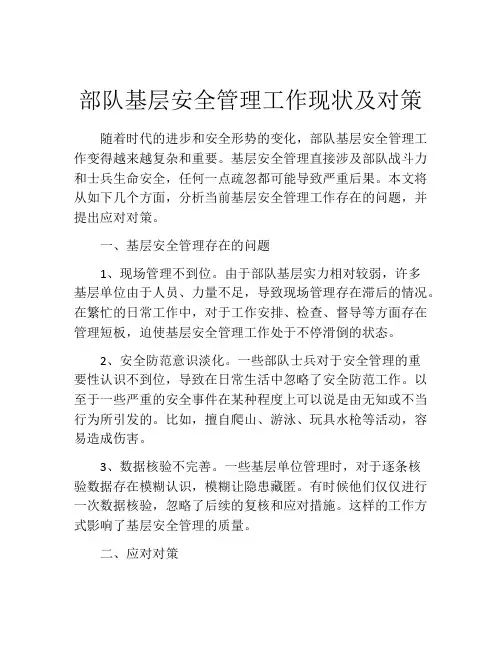 部队基层安全管理工作现状及对策

随着时代的进步和安全形势的变化，部队基层安全管理工作变得越来越复杂和重要。基层安全管理直接涉及部队战斗力和士兵生命安全，任何一点疏忽都可能导致严重后果。本文将从如下几个方面，分析当前基层安全管理工作存在的问题，并提出应对对策。

一、基层安全管理存在的问题

1、现场管理不到位。由于部队基层实力相对较弱，许多基层单位由于人员、力量不足，导致现场管理存在滞后的情况。在繁忙的日常工作中，对于工作安排、检查、督导等方面存在管理短板，迫使基层安全管理工作处于不停滑倒的状态。

2、安全防范意识淡化。一些部队士兵对于安全管理的重要性认识不到位，导致在日常生活中忽略了安全防范工作。以至于一些严重的安全事件在某种程度上可以说是由无知或不当行为所引发的。比如，擅自爬山、游泳、玩具水枪等活动，容易造成伤害。

3、数据核验不完善。一些基层单位管理时，对于逐条核验数据存在模糊认识，模糊让隐患藏匿。有时候他们仅仅进行一次数据核验，忽略了后续的复核和应对措施。这样的工作方式影响了基层安全管理的质量。

二、应对对策